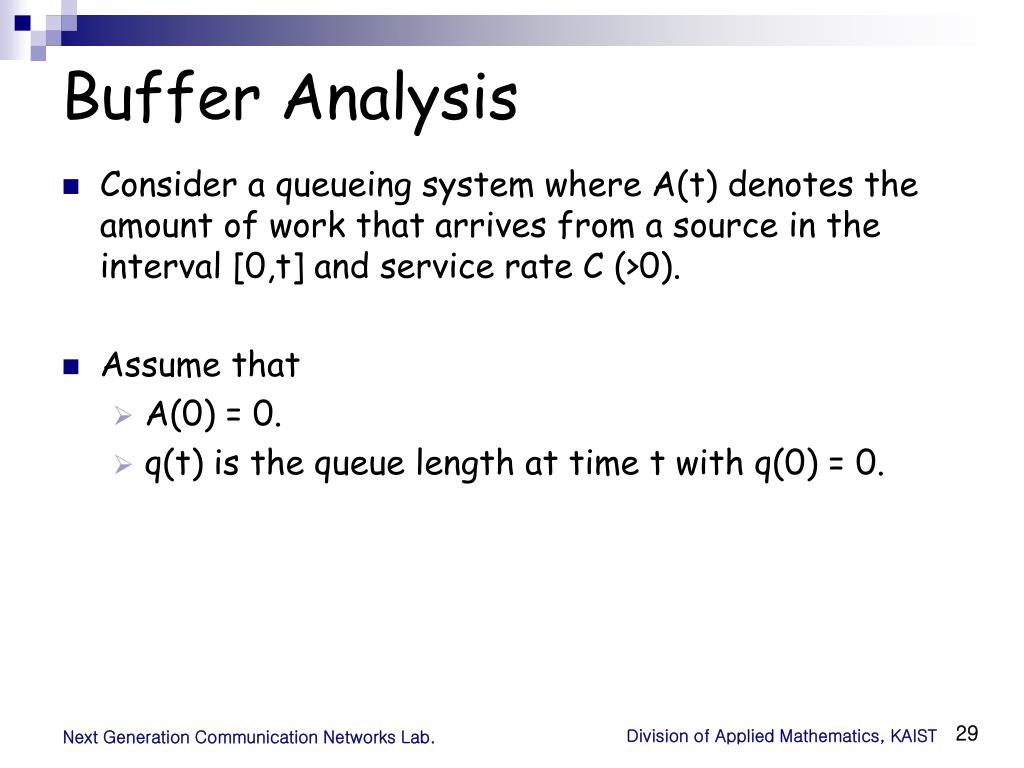 Buffer Analysis

Consider a queueing system where A(t) denotes the amount of work that arrives from a source in the interval [0,t] and service rate C (>0).

Assume that

A(0) = 0.

q(t) is the queue length at time t with q(0) = 0.

Next Generation Communication Networks Lab.

Division of Applied Mathematics, KAIST

29